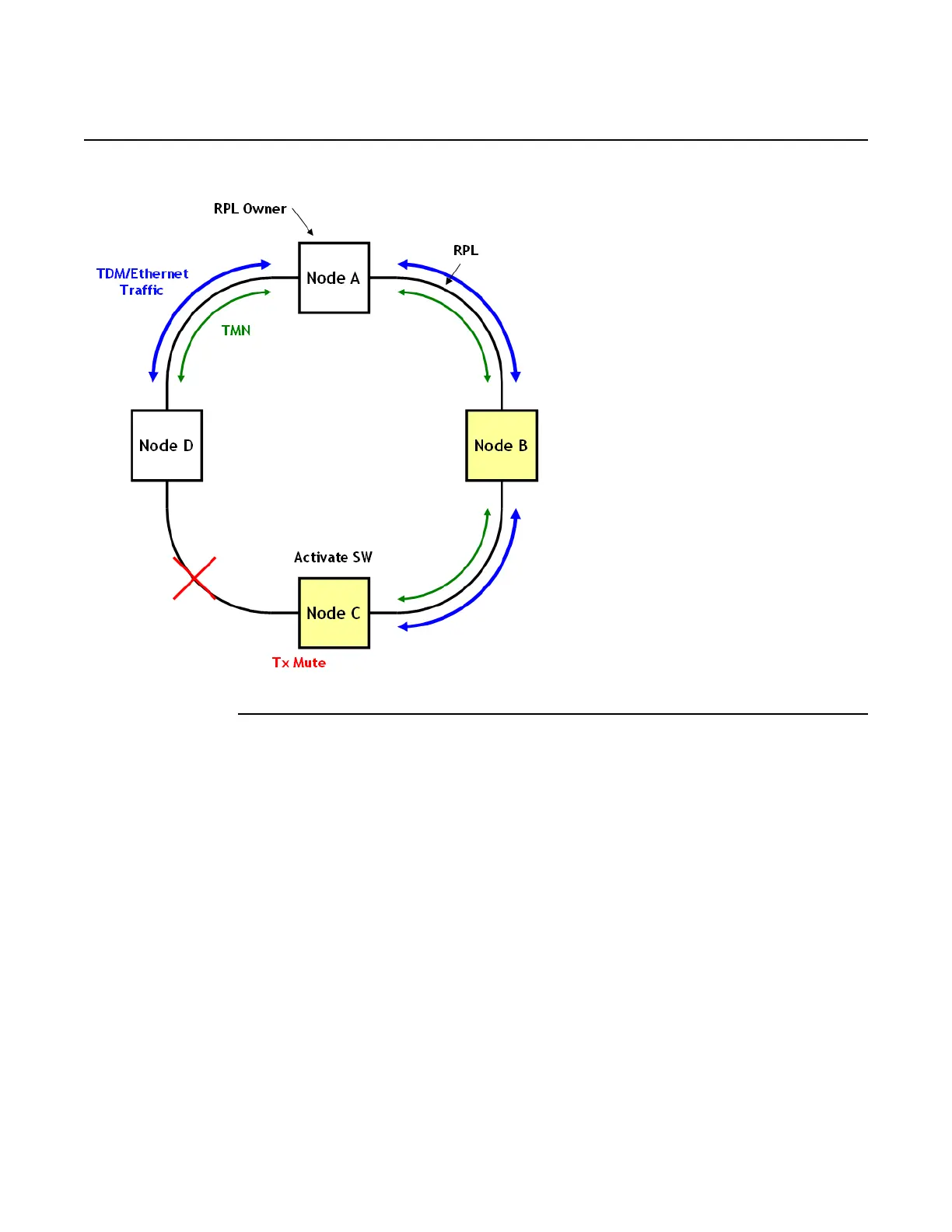 RPL Owner

RPL

TDM/Ethernet Traffic

Node A

TMN

Node D

Node B

Activate SW

Node C

Tx Mute